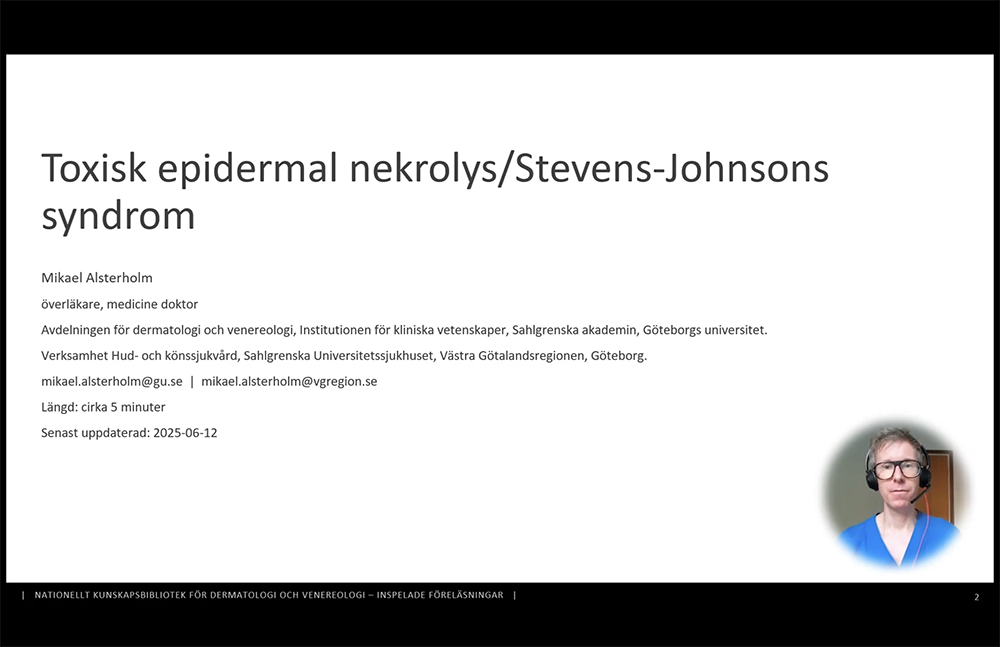 Toxisk epidermal nekrolys/Stevens-Johnsons syndrom

Mikael Alsterholm

överläkare, medicine doktor

Avdelningen för dermatologi och venereologi, Institutionen för kliniska vetenskaper, Sahlgrenska akademin, Göteborgs universitet.

Verksamhet Hud- och könssjukvård, Sahlgrenska Universitetssjukhuset, Västra Götalandsregionen, Göteborg.

mikael.alsterholm@gu.se | mikael.alsterholm@vgregion.se

Längd: cirka 5 minuter

Senast uppdaterad: 2025-06-12

| NATIONELLT KUNSKAPSBIBLIOTEK FÖR DERMATOLOGI OCH VENEREOLOGI – INSPELADE FÖRELÄSNINGAR |

2